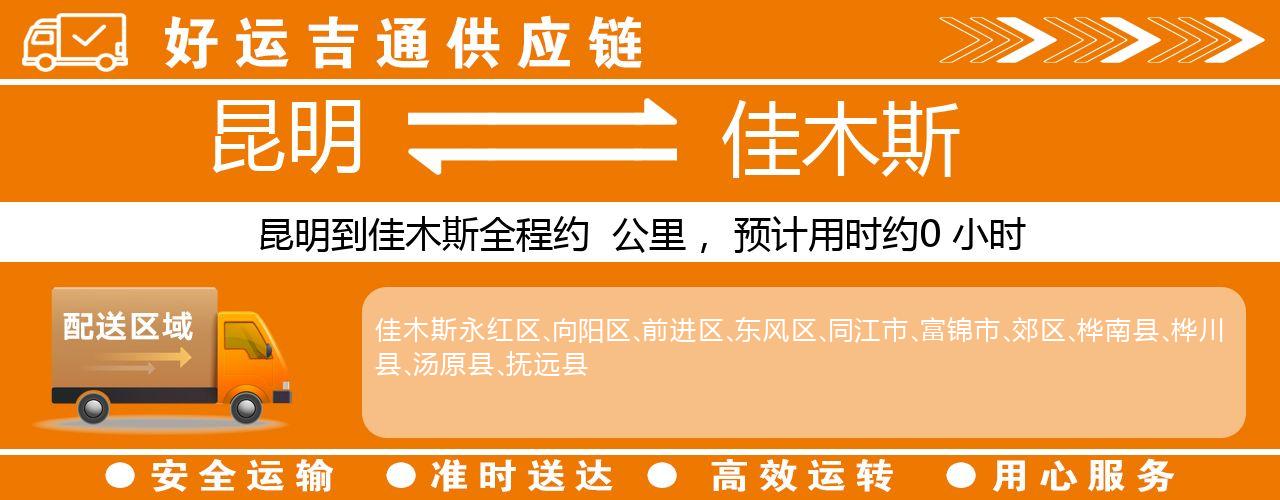 好运吉通供应链

昆明 佳木斯

昆明到佳木斯全程约 公里， 预计用时约0 小时

配送区域

佳木斯永红区、向阳区、前进区、东风区、同江市、富锦市、郊区、桦南县、桦川县、汤原县、抚远县

● 安全运输 ● 准时送达 ● 高效运转 ● 用心服务